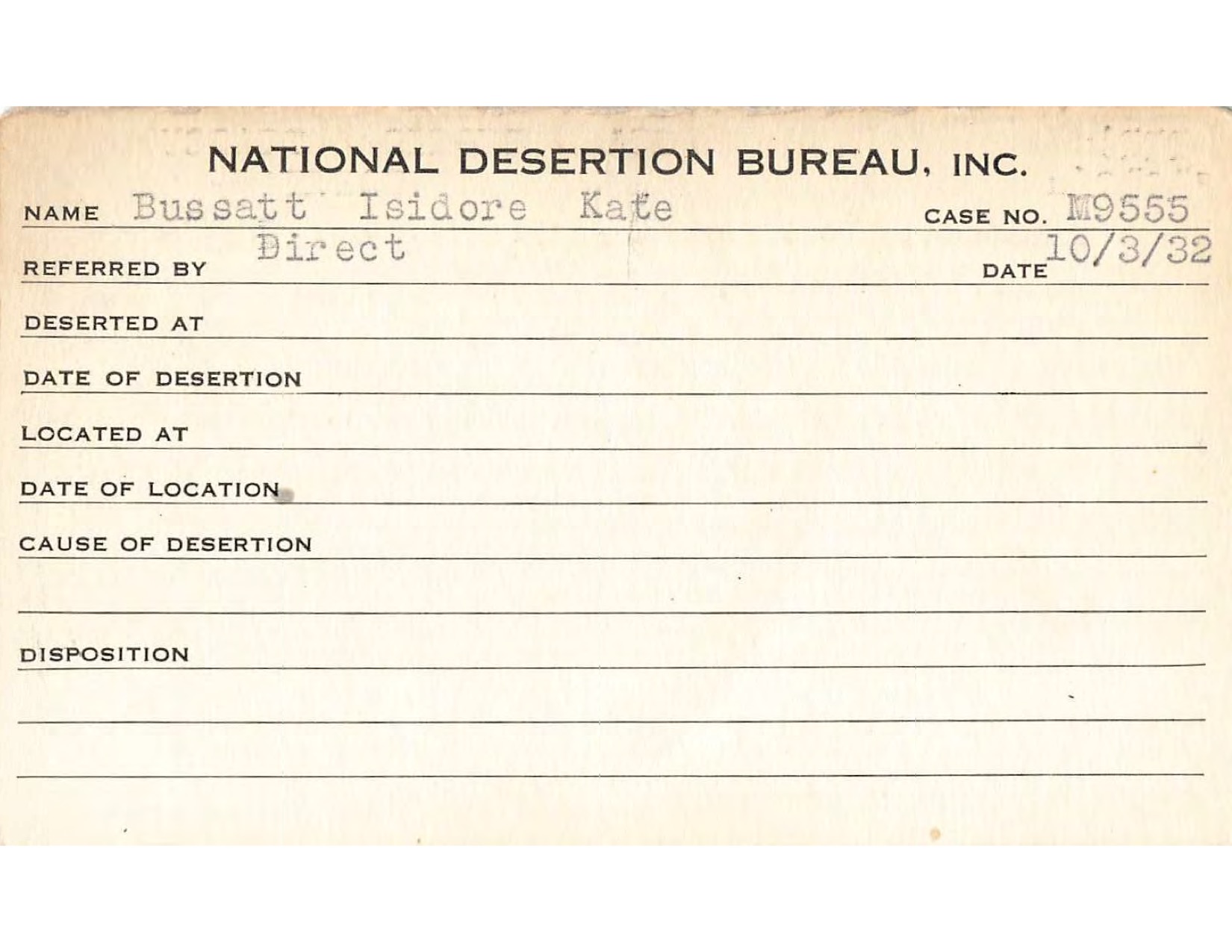 NATIONAL DESERTION BUREAU, INC.

NAME Bussatt Isidore Kate CASE NO. M9555

REFERRED BY Direct DATE 10/3/32

DESERTED AT

DATE OF DESERTION

LOCATED AT

DATE OF LOCATION

CAUSE OF DESERTION

DISPOSITION